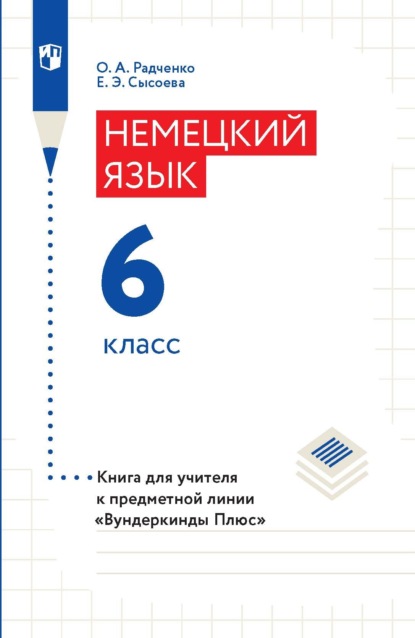 О. А. Радченко
Е. Э. Сысоева

НЕМЕЦКИЙ ЯЗЫК

6

класс

Книга для учителя к предметной линии «Вундеркинды Плюс»